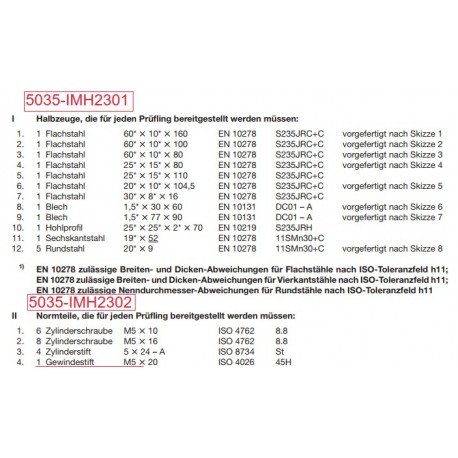 5035-IMH2301

I Halbzeuge, die für jeden Prüfling bereitgestellt werden müssen:

| | | | | | |
|---|---|---|---|---|---|
| 1. | 1 Flachstahl | 60* × 10* × 160 | EN 10278 | S235JRC+C | vorgefertigt nach Skizze 1 |
| 2. | 1 Flachstahl | 60* × 10* × 100 | EN 10278 | S235JRC+C | vorgefertigt nach Skizze 2 |
| 3. | 1 Flachstahl | 60* × 10* × 80 | EN 10278 | S235JRC+C | vorgefertigt nach Skizze 3 |
| 4. | 1 Flachstahl | 25* × 15* × 80 | EN 10278 | S235JRC+C | vorgefertigt nach Skizze 4 |
| 5. | 1 Flachstahl | 25* × 15* × 110 | EN 10278 | S235JRC+C | |
| 6. | 1 Flachstahl | 20* × 10* × 104,5 | EN 10278 | S235JRC+C | vorgefertigt nach Skizze 5 |
| 7. | 1 Flachstahl | 30* × 8* × 16 | EN 10278 | S235JRC+C | |
| 8. | 1 Blech | 1,5* × 30 × 60 | EN 10131 | DC01 – A | vorgefertigt nach Skizze 6 |
| 9. | 1 Blech | 1,5* × 77 × 90 | EN 10131 | DC01 – A | vorgefertigt nach Skizze 7 |
| 10. | 1 Hohlprofil | 25* × 25* × 2* × 70 | EN 10219 | S235JRH | |
| 11. | 1 Sechskantstahl | 19* × 52 | EN 10278 | 11SMn30+C | |
| 12. | 5 Rundstahl | 20* × 9 | EN 10278 | 11SMn30+C | vorgefertigt nach Skizze 8 |

1) EN 10278 zulässige Breiten- und Dicken-Abweichungen für Flachstähle nach ISO-Toleranzfeld h11; EN 10278 zulässige Breiten- und Dicken-Abweichungen für Vierkantstähle nach ISO-Toleranzfeld h11; EN 10278 zulässige Nenndurchmesser-Abweichungen für Rundstähle nach ISO-Toleranzfeld h11

5035-IMH2302

II Normteile, die für jeden Prüfling bereitgestellt werden müssen:

| | | | | |
|---|---|---|---|---|
| 1. | 6 Zylinderschraube | M5 × 10 | ISO 4762 | 8.8 |
| 2. | 8 Zylinderschraube | M5 × 16 | ISO 4762 | 8.8 |
| 3. | 4 Zylinderstift | 5 × 24 – A | ISO 8734 | St |
| 4. | 1 Gewindestift | M5 × 20 | ISO 4026 | 45H |